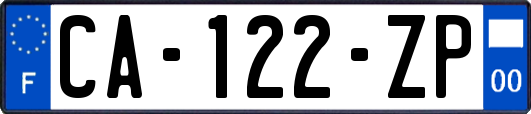 F
CA-122-ZP
00